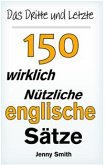 Das Dritte und Letzte

150

wirklich

Nützliche

englische

Sätze

Jenny Smith